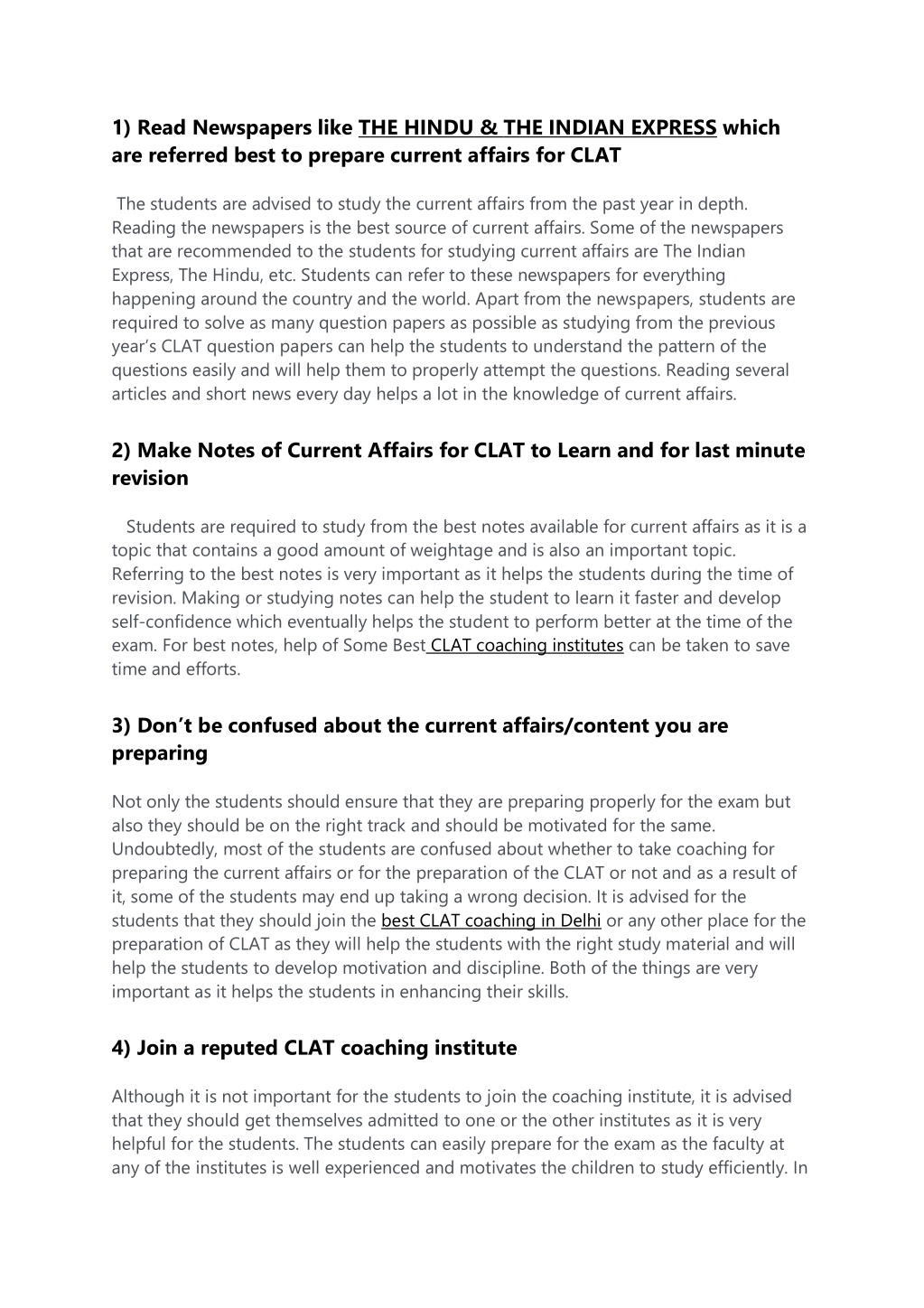 1) Read Newspapers like THE HINDU & THE INDIAN EXPRESS which are referred best to prepare current affairs for CLAT

The students are advised to study the current affairs from the past year in depth. Reading the newspapers is the best source of current affairs. Some of the newspapers that are recommended to the students for studying current affairs are The Indian Express, The Hindu, etc. Students can refer to these newspapers for everything happening around the country and the world. Apart from the newspapers, students are required to solve as many question papers as possible as studying from the previous year's CLAT question papers can help the students to understand the pattern of the questions easily and will help them to properly attempt the questions. Reading several articles and short news every day helps a lot in the knowledge of current affairs.

2) Make Notes of Current Affairs for CLAT to Learn and for last minute revision

Students are required to study from the best notes available for current affairs as it is a topic that contains a good amount of weightage and is also an important topic. Referring to the best notes is very important as it helps the students during the time of revision. Making or studying notes can help the student to learn it faster and develop self-confidence which eventually helps the student to perform better at the time of the exam. For best notes, help of Some Best CLAT coaching institutes can be taken to save time and efforts.

3) Don't be confused about the current affairs/content you are preparing

Not only the students should ensure that they are preparing properly for the exam but also they should be on the right track and should be motivated for the same. Undoubtedly, most of the students are confused about whether to take coaching for preparing the current affairs or for the preparation of the CLAT or not and as a result of it, some of the students may end up taking a wrong decision. It is advised for the students that they should join the best CLAT coaching in Delhi or any other place for the preparation of CLAT as they will help the students with the right study material and will help the students to develop motivation and discipline. Both of the things are very important as it helps the students in enhancing their skills.

4) Join a reputed CLAT coaching institute

Although it is not important for the students to join the coaching institute, it is advised that they should get themselves admitted to one or the other institutes as it is very helpful for the students. The students can easily prepare for the exam as the faculty at any of the institutes is well experienced and motivates the children to study efficiently. In